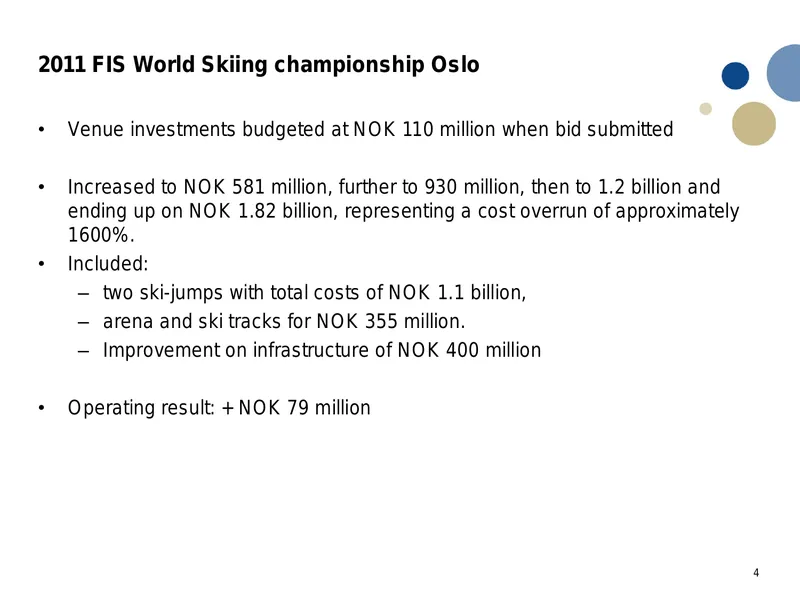 2011 FIS World Skiing championship Oslo

• Venue investments budgeted at NOK 110 million when bid submitted

• Increased to NOK 581 million, further to 930 million, then to 1.2 billion and ending up on NOK 1.82 billion, representing a cost overrun of approximately 1600%.

• Included:
– two ski-jumps with total costs of NOK 1.1 billion,
– arena and ski tracks for NOK 355 million.
– Improvement on infrastructure of NOK 400 million

• Operating result: + NOK 79 million

4